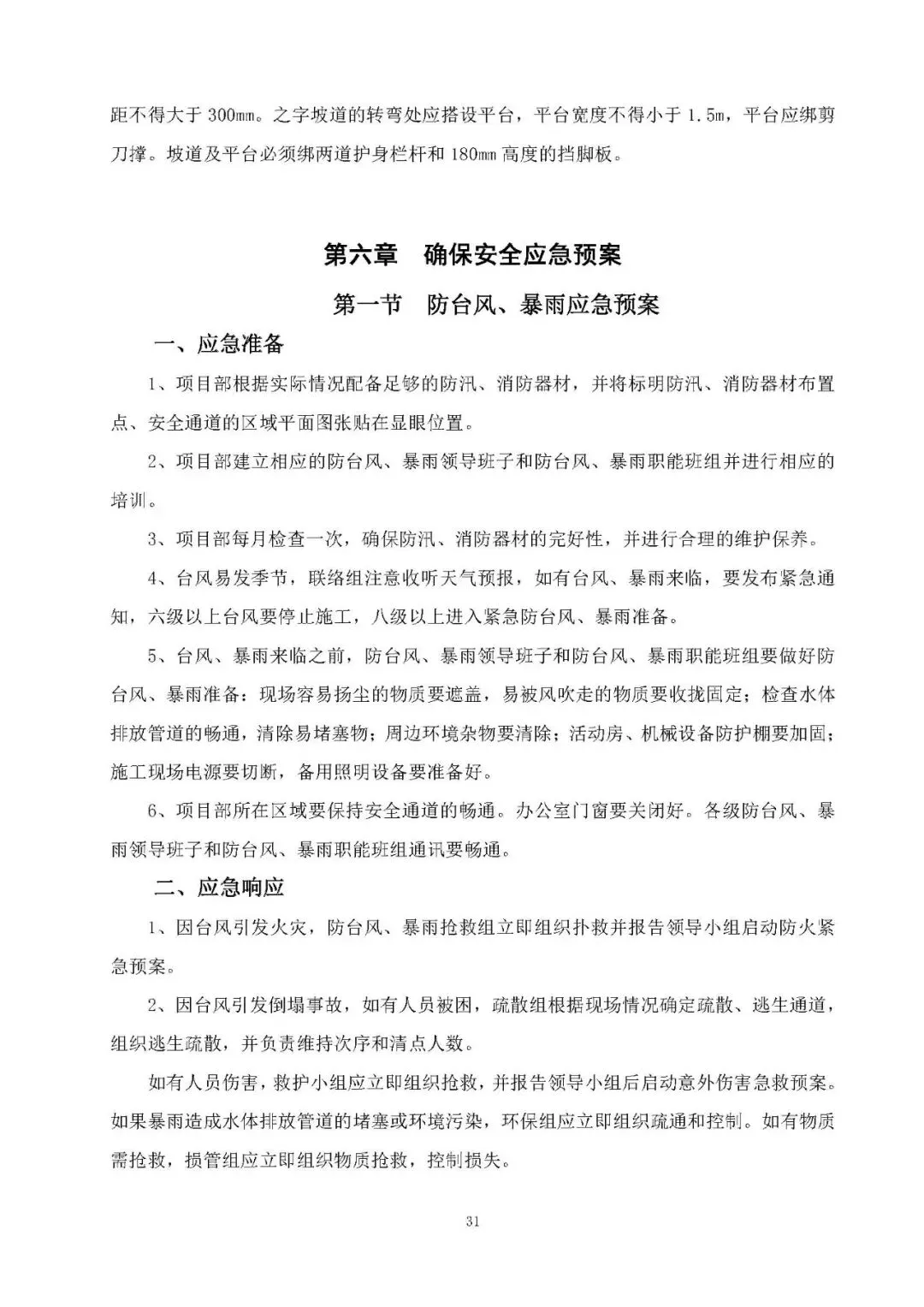 距不得大于 300mm。之字坡道的转弯处应搭设平台，平台宽度不得小于 1.5m，平台应绑剪刀撑。坡道及平台必须绑两道护身栏杆和 180mm 高度的挡脚板。

第六章　确保安全应急预案

第一节　防台风、暴雨应急预案

一、应急准备

1、项目部根据实际情况配备足够的防汛、消防器材，并将标明防汛、消防器材布置点、安全通道的区域平面图张贴在显眼位置。

2、项目部建立相应的防台风、暴雨领导班子和防台风、暴雨职能班组并进行相应的培训。

3、项目部每月检查一次，确保防汛、消防器材的完好性，并进行合理的维护保养。

4、台风易发季节，联络组注意收听天气预报，如有台风、暴雨来临，要发布紧急通知，六级以上台风要停止施工，八级以上进入紧急防台风、暴雨准备。

5、台风、暴雨来临之前，防台风、暴雨领导班子和防台风、暴雨职能班组要做好防台风、暴雨准备：现场容易扬尘的物质要遮盖，易被风吹走的物质要收拢固定；检查水体排放管道的畅通，清除易堵塞物；周边环境杂物要清除；活动房、机械设备防护棚要加固；施工现场电源要切断，备用照明设备要准备好。

6、项目部所在区域要保持安全通道的畅通。办公室门窗要关闭好。各级防台风、暴雨领导班子和防台风、暴雨职能班组通讯要畅通。

二、应急响应

1、因台风引发火灾，防台风、暴雨抢救组立即组织扑救并报告领导小组启动防火紧急预案。

2、因台风引发倒塌事故，如有人员被困，疏散组根据现场情况确定疏散、逃生通道，组织逃生疏散，并负责维持次序和清点人数。

如有人员伤害，救护小组应立即组织抢救，并报告领导小组后启动意外伤害急救预案。如果暴雨造成水体排放管道的堵塞或环境污染，环保组应立即组织疏通和控制。如有物质需抢救，损管组应立即组织物质抢救，控制损失。

31